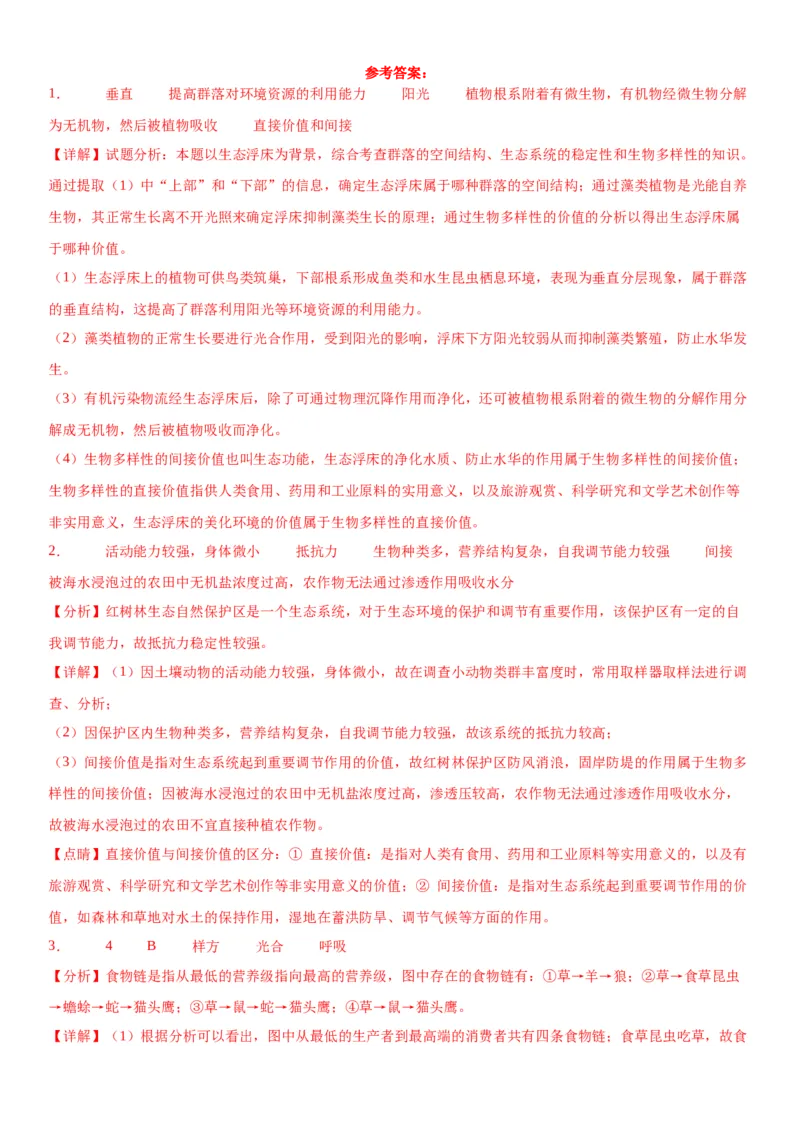 参考答案：

1. 垂直 提高群落对环境资源的利用能力 阳光 植物根系附着有微生物，有机物经微生物分解为无机物，然后被植物吸收 直接价值和间接

【详解】试题分析：本题以生态浮床为背景，综合考查群落的空间结构、生态系统的稳定性和生物多样性的知识。通过提取（1）中“上部”和“下部”的信息，确定生态浮床属于哪种群落的空间结构；通过藻类植物是光能自养生物，其正常生长离不开光照来确定浮床抑制藻类生长的原理；通过生物多样性的价值的分析以得出生态浮床属于哪种价值。

（1）生态浮床上的植物可供鸟类筑巢，下部根系形成鱼类和水生昆虫栖息环境，表现为垂直分层现象，属于群落的垂直结构，这提高了群落利用阳光等环境资源的利用能力。

（2）藻类植物的正常生长要进行光合作用，受到阳光的影响，浮床下方阳光较弱从而抑制藻类繁殖，防止水华发生。

（3）有机污染物流经生态浮床后，除了可通过物理沉降作用而净化，还可被植物根系附着的微生物的分解作用分解成无机物，然后被植物吸收而净化。

（4）生物多样性的间接价值也叫生态功能，生态浮床的净化水质、防止水华的作用属于生物多样性的间接价值；生物多样性的直接价值指供人类食用、药用和工业原料的实用意义，以及旅游观赏、科学研究和文学艺术创作等非实用意义，生态浮床的美化环境的价值属于生物多样性的直接价值。

2. 活动能力较强，身体微小 抵抗力 生物种类多，营养结构复杂，自我调节能力较强 间接 被海水浸泡过的农田中无机盐浓度过高，农作物无法通过渗透作用吸收水分

【分析】红树林生态自然保护区是一个生态系统，对于生态环境的保护和调节有重要作用，该保护区有一定的自我调节能力，故抵抗力稳定性较强。

【详解】（1）因土壤动物的活动能力较强，身体微小，故在调查小动物类群丰富度时，常用取样器取样法进行调查、分析；

（2）因保护区内生物种类多，营养结构复杂，自我调节能力较强，故该系统的抵抗力较高；

（3）间接价值是指对生态系统起到重要调节作用的价值，故红树林保护区防风消浪，固岸防堤的作用属于生物多样性的间接价值；因被海水浸泡过的农田中无机盐浓度过高，渗透压较高，农作物无法通过渗透作用吸收水分，故被海水浸泡过的农田不宜直接种植农作物。

【点睛】直接价值与间接价值的区分：① 直接价值：是指对人类有食用、药用和工业原料等实用意义的，以及有旅游观赏、科学研究和文学艺术创作等非实用意义的价值；② 间接价值：是指对生态系统起到重要调节作用的价值，如森林和草地对水土的保持作用，湿地在蓄洪防旱、调节气候等方面的作用。

3. 4 B 样方 光合 呼吸

【分析】食物链是指从最低的营养级指向最高的营养级，图中存在的食物链有：①草→羊→狼；②草→食草昆虫→蟾蜍→蛇→猫头鹰；③草→鼠→蛇→猫头鹰；④草→鼠→猫头鹰。

【详解】（1）根据分析可以看出，图中从最低的生产者到最高端的消费者共有四条食物链；食草昆虫吃草，故食